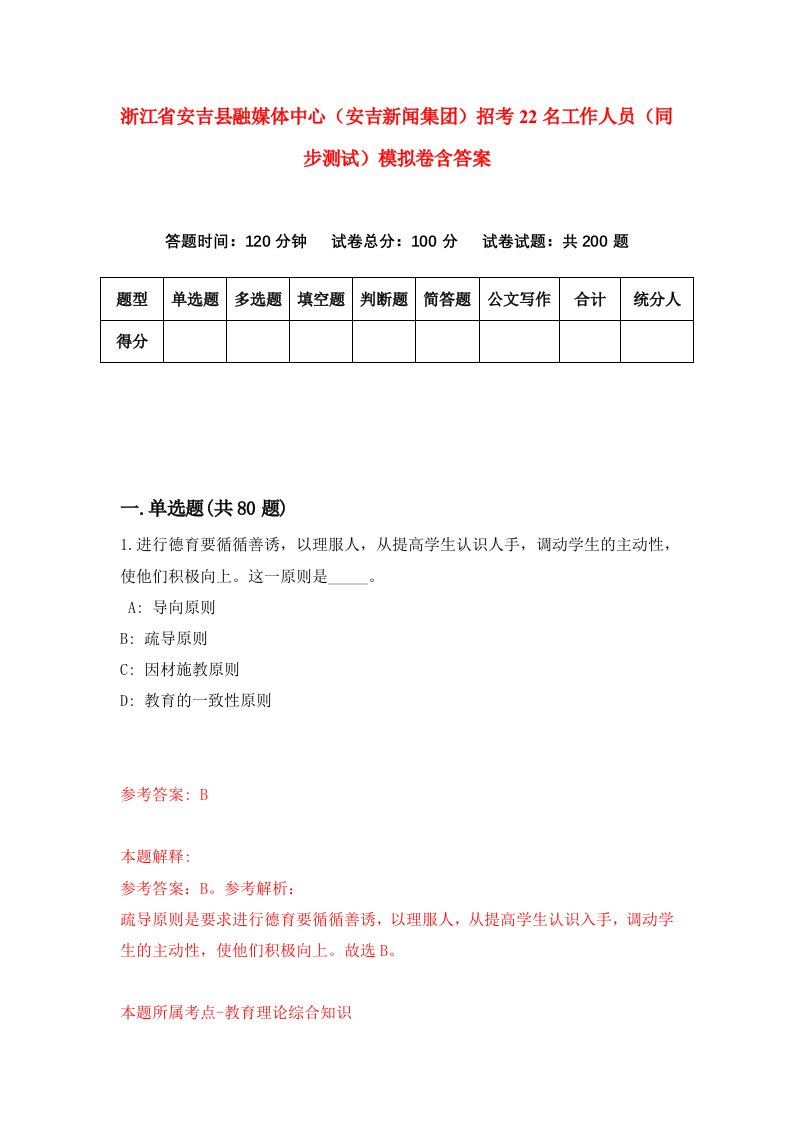 浙江省安吉县融媒体中心（安吉新闻集团）招考22名工作人员（同步测试）模拟卷含答案

答题时间：120分钟　试卷总分：100分　试卷试题：共200题

| 题型 | 单选题 | 多选题 | 填空题 | 判断题 | 简答题 | 公文写作 | 合计 | 统分人 |
|---|---|---|---|---|---|---|---|---|
| 得分 | | | | | | | | |

一.单选题(共80题)

1.进行德育要循循善诱，以理服人，从提高学生认识人手，调动学生的主动性，使他们积极向上。这一原则是_____。

A: 导向原则

B: 疏导原则

C: 因材施教原则

D: 教育的一致性原则

参考答案: B

本题解释:

参考答案：B。参考解析：

疏导原则是要求进行德育要循循善诱，以理服人，从提高学生认识入手，调动学生的主动性，使他们积极向上。故选B。

本题所属考点-教育理论综合知识